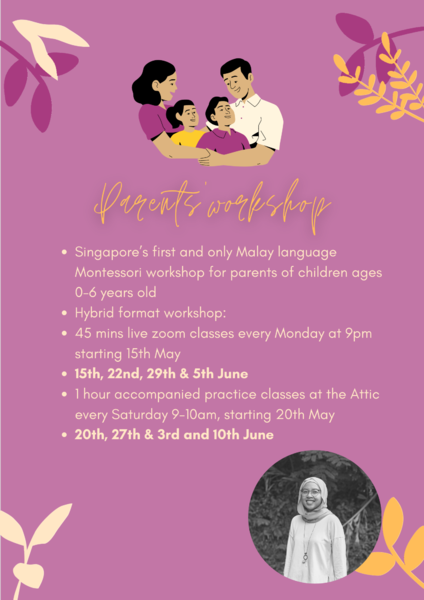 Parents' workshop

• Singapore's first and only Malay language Montessori workshop for parents of children ages 0-6 years old
• Hybrid format workshop:
• 45 mins live zoom classes every Monday at 9pm starting 15th May
• 15th, 22nd, 29th & 5th June
• 1 hour accompanied practice classes at the Attic every Saturday 9-10am, starting 20th May
• 20th, 27th & 3rd and 10th June